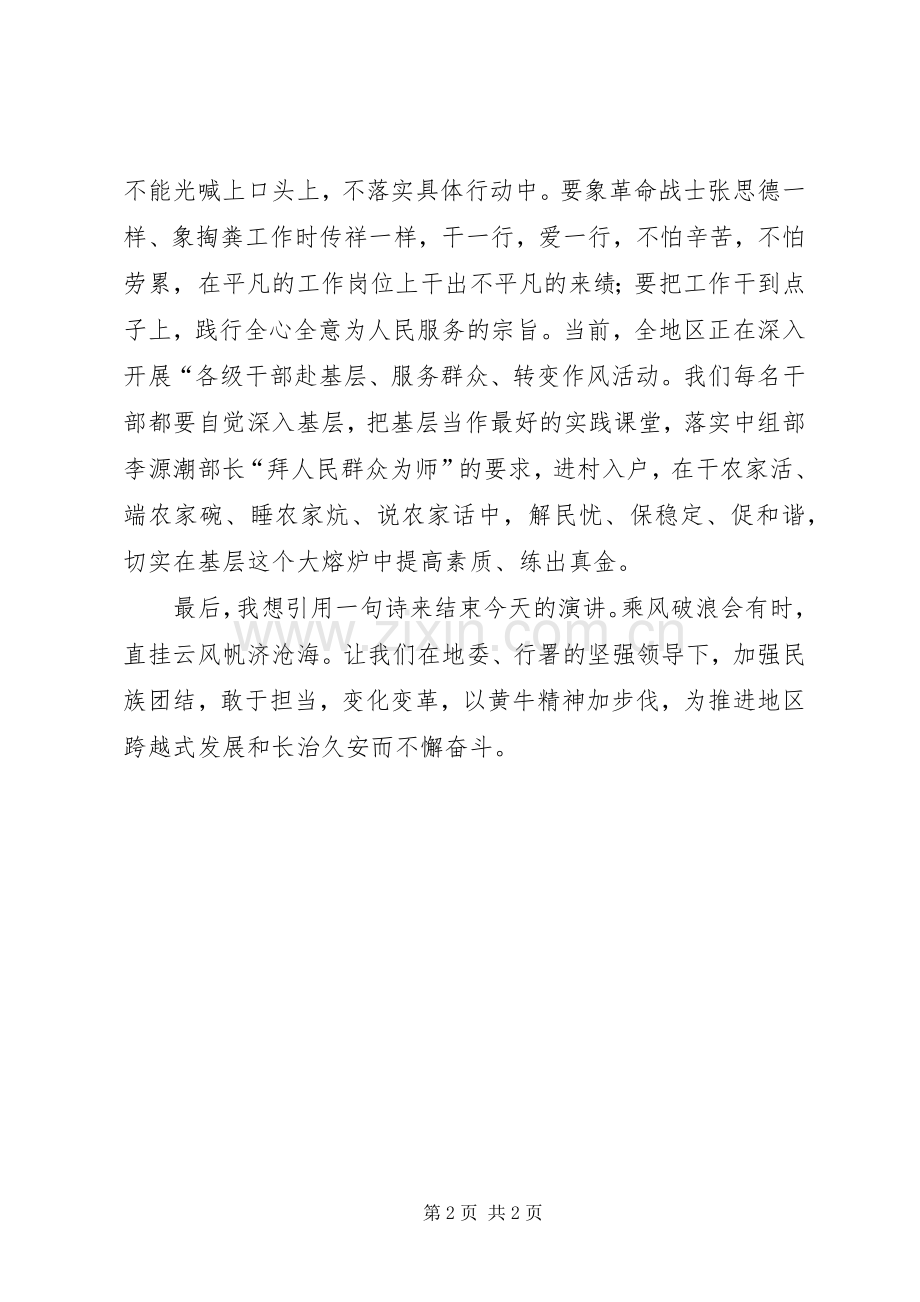 不能光喊上口头上，不落实具体行动中。要象革命战士张思德一样、象掏粪工作时传祥一样，干一行，爱一行，不怕辛苦，不怕劳累，在平凡的工作岗位上干出不平凡的来绩；要把工作干到点子上，践行全心全意为人民服务的宗旨。当前，全地区正在深入开展“各级干部赴基层、服务群众、转变作风活动。我们每名干部都要自觉深入基层，把基层当作最好的实践课堂，落实中组部李源潮部长“拜人民群众为师”的要求，进村入户，在干农家活、端农家碗、睡农家炕、说农家话中，解民忧、保稳定、促和谐，切实在基层这个大熔炉中提高素质、练出真金。

最后，我想引用一句诗来结束今天的演讲。乘风破浪会有时，直挂云风帆济沧海。让我们在地委、行署的坚强领导下，加强民族团结，敢于担当，变化变革，以黄牛精神加步伐，为推进地区跨越式发展和长治久安而不懈奋斗。

www.zixin.com.cn

第 2 页 共 2 页